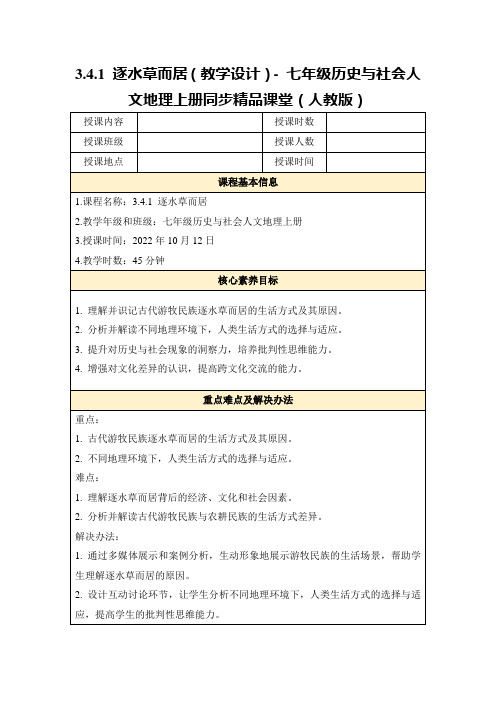 3.4.1 逐水草而居（教学设计）- 七年级历史与社会人文地理上册同步精品课堂（人教版）

| 授课内容 |  | 授课时数 |  |
|---|---|---|---|
| 授课班级 |  | 授课人数 |  |
| 授课地点 |  | 授课时间 |  |

课程基本信息

1.课程名称：3.4.1 逐水草而居

2.教学年级和班级：七年级历史与社会人文地理上册

3.授课时间：2022 年 10 月 12 日

4.教学时数：45 分钟

核心素养目标

1. 理解并识记古代游牧民族逐水草而居的生活方式及其原因。

2. 分析并解读不同地理环境下，人类生活方式的选择与适应。

3. 提升对历史与社会现象的洞察力，培养批判性思维能力。

4. 增强对文化差异的认识，提高跨文化交流的能力。

重点难点及解决办法

重点：

1. 古代游牧民族逐水草而居的生活方式及其原因。

2. 不同地理环境下，人类生活方式的选择与适应。

难点：

1. 理解逐水草而居背后的经济、文化和社会因素。

2. 分析并解读古代游牧民族与农耕民族的生活方式差异。

解决办法：

1. 通过多媒体展示和案例分析，生动形象地展示游牧民族的生活场景，帮助学生理解逐水草而居的原因。

2. 设计互动讨论环节，让学生分析不同地理环境下，人类生活方式的选择与适应，提高学生的批判性思维能力。